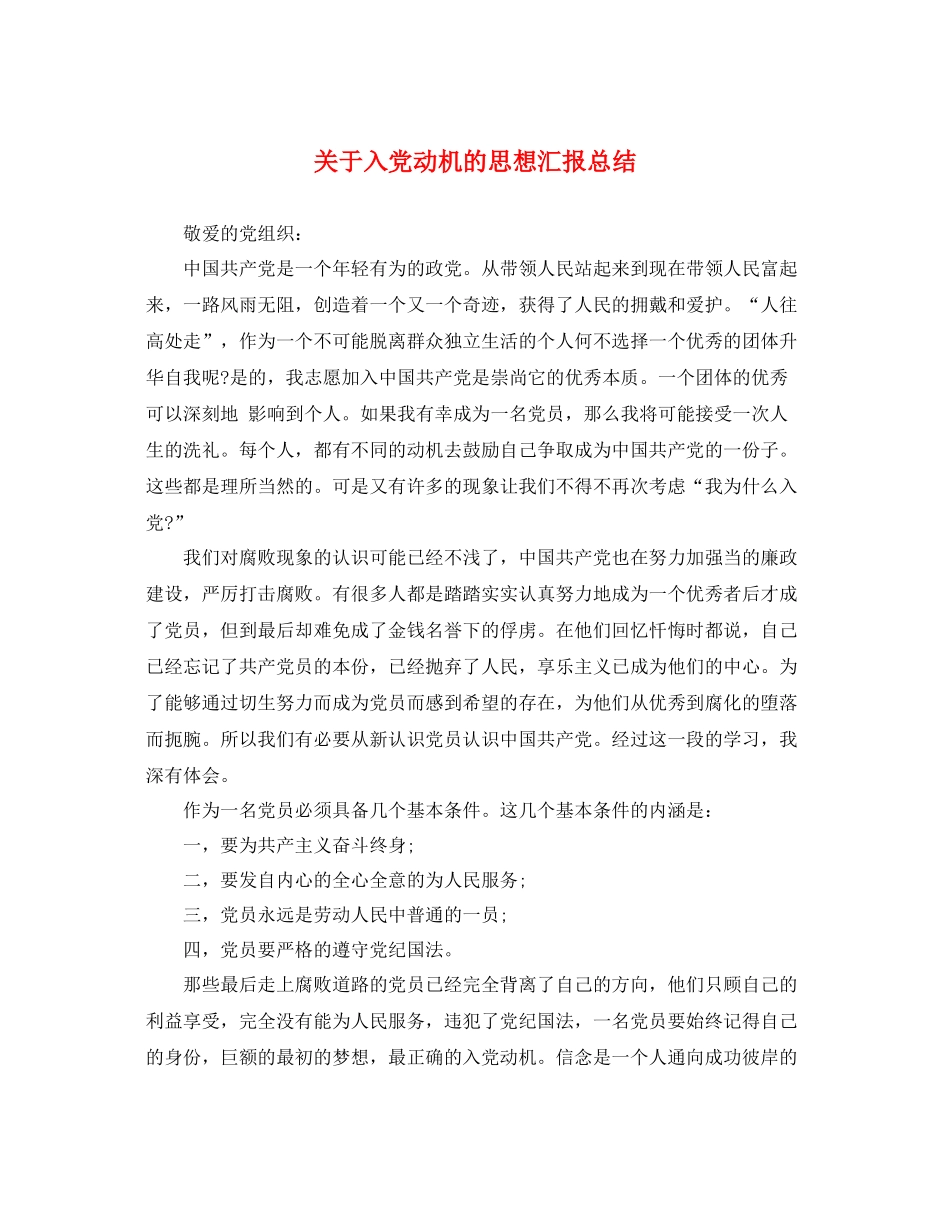 关于入党动机的思想汇报总结

敬爱的党组织：

中国共产党是一个年轻有为的政党。从带领人民站起来到现在带领人民富起来，一路风雨无阻，创造着一个又一个奇迹，获得了人民的拥戴和爱护。“人往高处走”，作为一个不可能脱离群众独立生活的个人何不选择一个优秀的团体升华自我呢?是的，我志愿加入中国共产党是崇尚它的优秀本质。一个团体的优秀可以深刻地 影响到个人。如果我有幸成为一名党员，那么我将可能接受一次人生的洗礼。每个人，都有不同的动机去鼓励自己争取成为中国共产党的一份子。这些都是理所当然的。可是又有许多的现象让我们不得不再次考虑“我为什么入党?”

我们对腐败现象的认识可能已经不浅了，中国共产党也在努力加强当的廉政建设，严厉打击腐败。有很多人都是踏踏实实认真努力地成为一个优秀者后才成了党员，但到最后却难免成了金钱名誉下的俘虏。在他们回忆忏悔时都说，自己已经忘记了共产党员的本份，已经抛弃了人民，享乐主义已成为他们的中心。为了能够通过切生努力而成为党员而感到希望的存在，为他们从优秀到腐化的堕落而扼腕。所以我们有必要从新认识党员认识中国共产党。经过这一段的学习，我深有体会。

作为一名党员必须具备几个基本条件。这几个基本条件的内涵是：

一，要为共产主义奋斗终身;

二，要发自内心的全心全意的为人民服务;

三，党员永远是劳动人民中普通的一员;

四，党员要严格的遵守党纪国法。

那些最后走上腐败道路的党员已经完全背离了自己的方向，他们只顾自己的利益享受，完全没有能为人民服务，违犯了党纪国法，一名党员要始终记得自己的身份，巨额的最初的梦想，最正确的入党动机。信念是一个人通向成功彼岸的